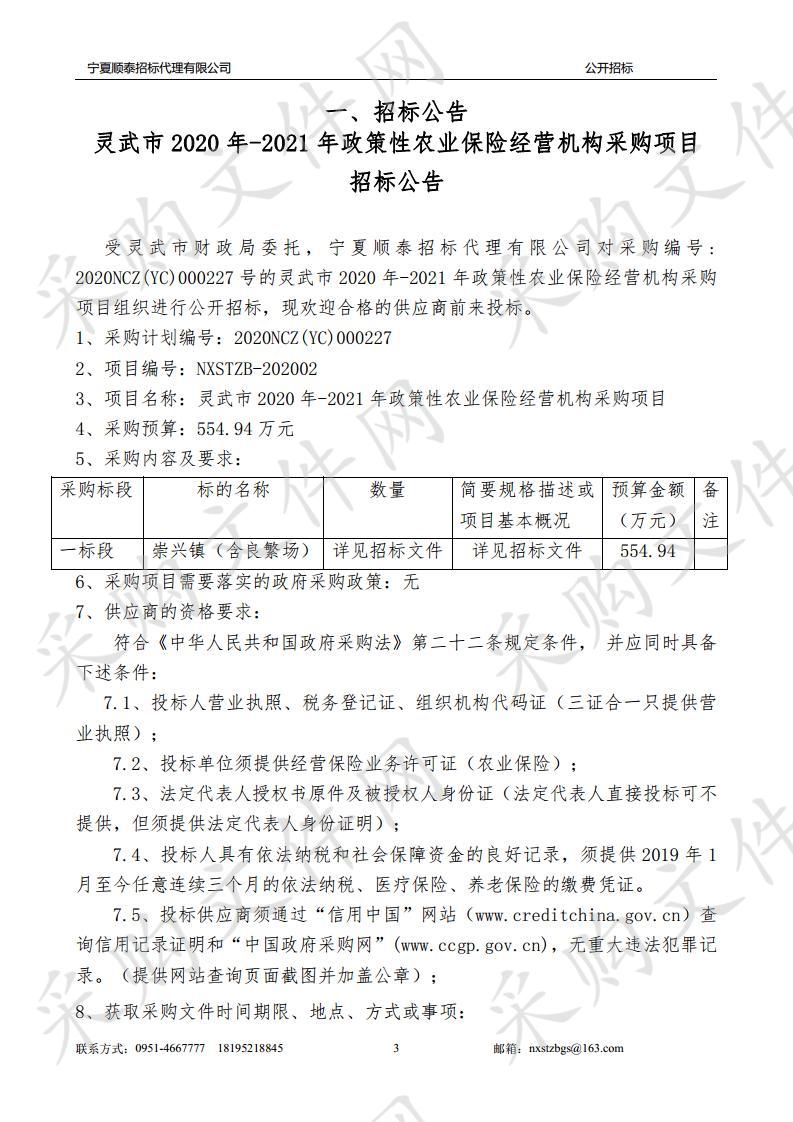 宁夏顺泰招标代理有限公司 公开招标

一、招标公告
灵武市 2020 年-2021 年政策性农业保险经营机构采购项目
招标公告

受灵武市财政局委托，宁夏顺泰招标代理有限公司对采购编号：2020NCZ(YC)000227 号的灵武市 2020 年-2021 年政策性农业保险经营机构采购项目组织进行公开招标，现欢迎合格的供应商前来投标。

1、采购计划编号：2020NCZ(YC)000227

2、项目编号：NXSTZB-202002

3、项目名称：灵武市 2020 年-2021 年政策性农业保险经营机构采购项目

4、采购预算：554.94 万元

5、采购内容及要求：

| 采购标段 | 标的名称 | 数量 | 简要规格描述或项目基本概况 | 预算金额（万元） | 备注 |
|---|---|---|---|---|---|
| 一标段 | 崇兴镇（含良繁场） | 详见招标文件 | 详见招标文件 | 554.94 | |

6、采购项目需要落实的政府采购政策：无

7、供应商的资格要求：

符合《中华人民共和国政府采购法》第二十二条规定条件，并应同时具备下述条件：

7.1、投标人营业执照、税务登记证、组织机构代码证（三证合一只提供营业执照）；

7.2、投标单位须提供经营保险业务许可证（农业保险）；

7.3、法定代表人授权书原件及被授权人身份证（法定代表人直接投标可不提供，但须提供法定代表人身份证明）；

7.4、投标人具有依法纳税和社会保障资金的良好记录，须提供 2019 年 1 月至今任意连续三个月的依法纳税、医疗保险、养老保险的缴费凭证。

7.5、投标供应商须通过“信用中国”网站（www.creditchina.gov.cn）查询信用记录证明和“中国政府采购网”（www.ccgp.gov.cn），无重大违法犯罪记录。（提供网站查询页面截图并加盖公章）；

8、获取采购文件时间期限、地点、方式或事项：

联系方式：0951-4667777 18195218845 3 邮箱：nxstzbgs@163.com